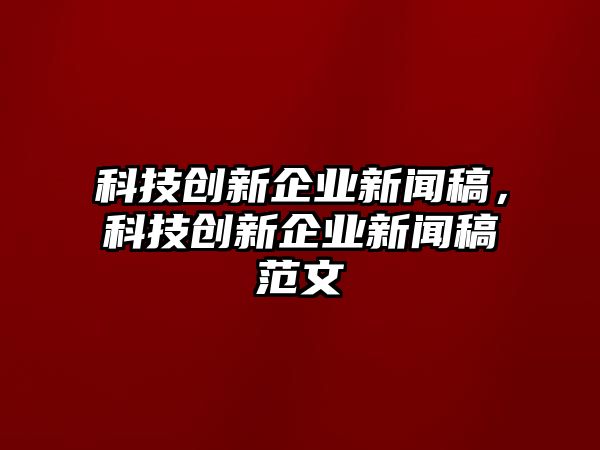 科技创新企业新闻稿，科技创新企业新闻稿范文